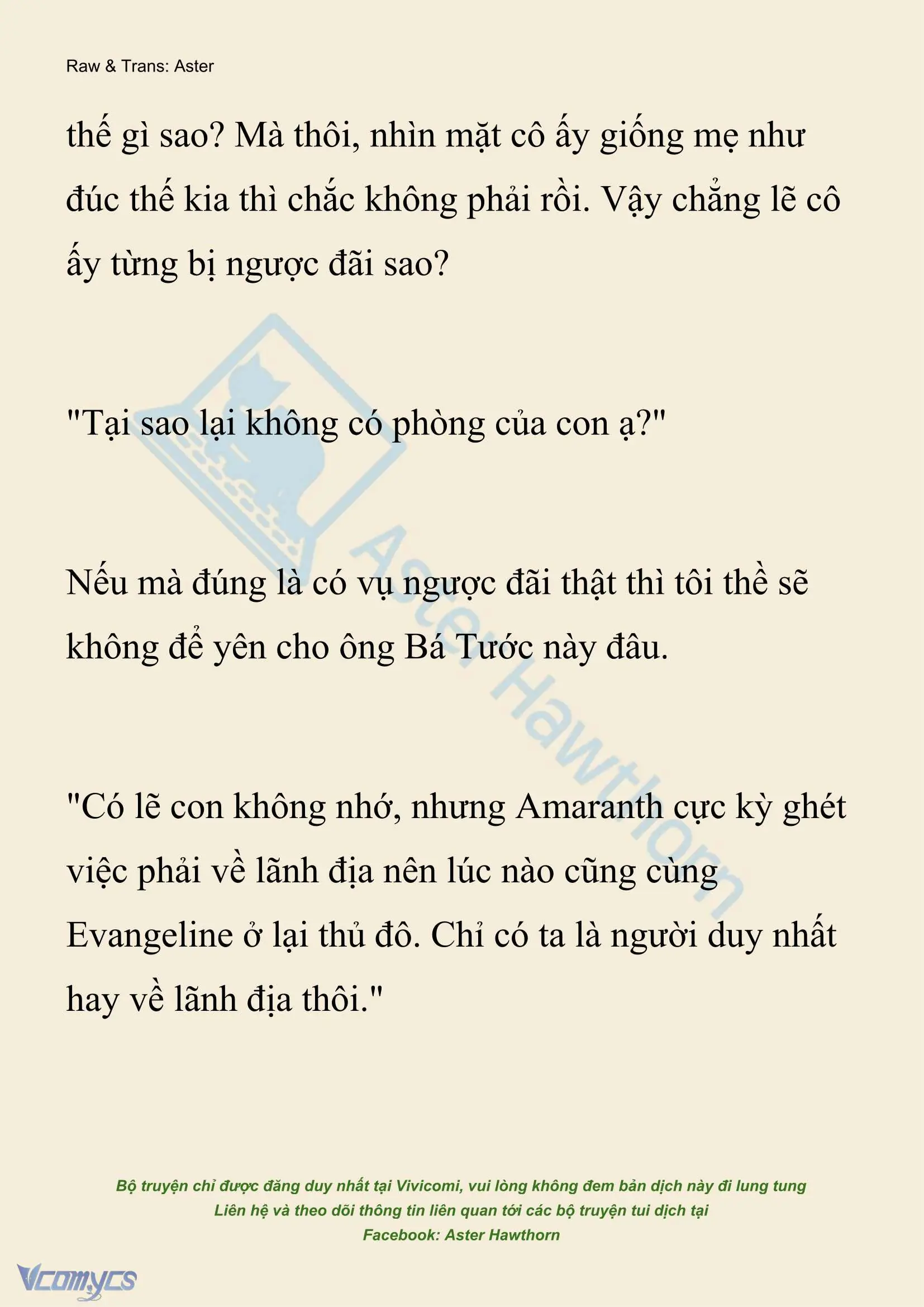 Raw & Trans: Aster

thế gì sao? Mà thôi, nhìn mặt cô ấy giống mẹ như đúc thế kia thì chắc không phải rồi. Vậy chẳng lẽ cô ấy từng bị ngược đãi sao?

"Tại sao lại không có phòng của con ạ?"

Nếu mà đúng là có vụ ngược đãi thật thì tôi thề sẽ không để yên cho ông Bá Tước này đâu.

"Có lẽ con không nhớ, nhưng Amaranth cực kỳ ghét việc phải về lãnh địa nên lúc nào cũng cùng Evangeline ở lại thủ đô. Chỉ có ta là người duy nhất hay về lãnh địa thôi."

Aster Hawthorn

Bộ truyện chỉ được đăng duy nhất tại Vivicomi, vui lòng không đem bản dịch này đi lung tung
Liên hệ và theo dõi thông tin liên quan tới các bộ truyện tui dịch tại
Facebook: Aster Hawthorn

Vcomycs